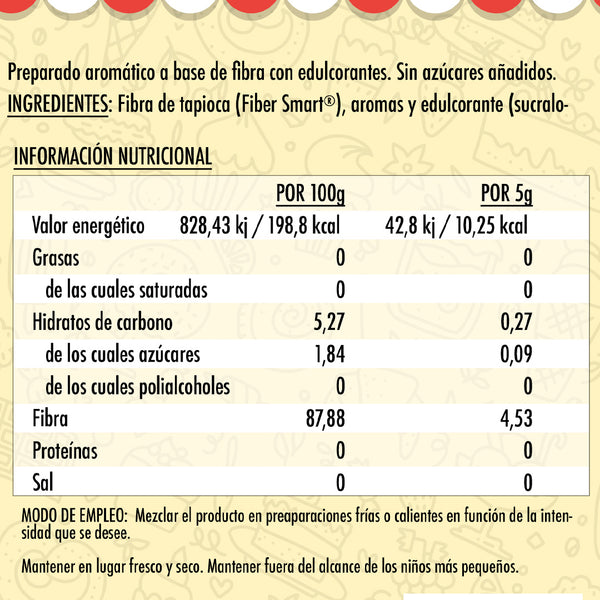 Preparado aromático a base de fibra con edulcorantes. Sin azúcares añadidos.
INGREDIENTES: Fibra de tapioca (Fiber Smart®), aromas y edulcorante (sucralo-

INFORMACIÓN NUTRICIONAL

| | POR 100g | POR 5g |
|---|---|---|
| Valor energético | 828,43 kj / 198,8 kcal | 42,8 kj / 10,25 kcal |
| Grasas | 0 | 0 |
| de las cuales saturadas | 0 | 0 |
| Hidratos de carbono | 5,27 | 0,27 |
| de los cuales azúcares | 1,84 | 0,09 |
| de los cuales polialcoholes | 0 | 0 |
| Fibra | 87,88 | 4,53 |
| Proteínas | 0 | 0 |
| Sal | 0 | 0 |

MODO DE EMPLEO: Mezclar el producto en preaparaciones frías o calientes en función de la intensidad que se desee.

Mantener en lugar fresco y seco. Mantener fuera del alcance de los niños más pequeños.